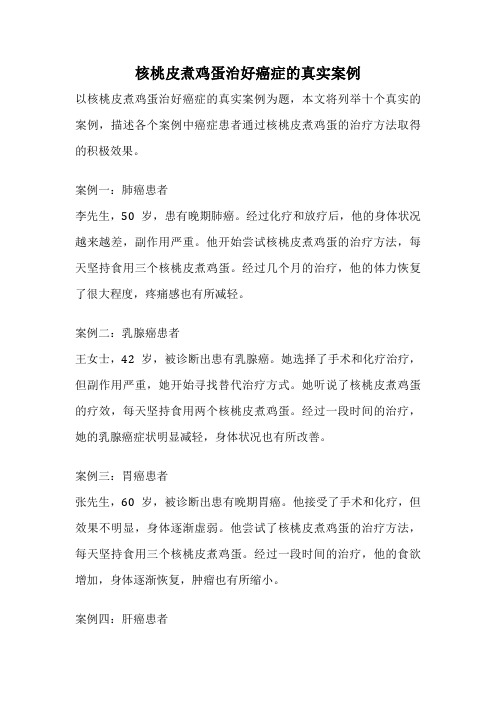 核桃皮煮鸡蛋治好癌症的真实案例

以核桃皮煮鸡蛋治好癌症的真实案例为题，本文将列举十个真实的案例，描述各个案例中癌症患者通过核桃皮煮鸡蛋的治疗方法取得的积极效果。

案例一：肺癌患者
李先生，50 岁，患有晚期肺癌。经过化疗和放疗后，他的身体状况越来越差，副作用严重。他开始尝试核桃皮煮鸡蛋的治疗方法，每天坚持食用三个核桃皮煮鸡蛋。经过几个月的治疗，他的体力恢复了很大程度，疼痛感也有所减轻。

案例二：乳腺癌患者
王女士，42 岁，被诊断出患有乳腺癌。她选择了手术和化疗治疗，但副作用严重，她开始寻找替代治疗方式。她听说了核桃皮煮鸡蛋的疗效，每天坚持食用两个核桃皮煮鸡蛋。经过一段时间的治疗，她的乳腺癌症状明显减轻，身体状况也有所改善。

案例三：胃癌患者
张先生，60 岁，被诊断出患有晚期胃癌。他接受了手术和化疗，但效果不明显，身体逐渐虚弱。他尝试了核桃皮煮鸡蛋的治疗方法，每天坚持食用三个核桃皮煮鸡蛋。经过一段时间的治疗，他的食欲增加，身体逐渐恢复，肿瘤也有所缩小。

案例四：肝癌患者